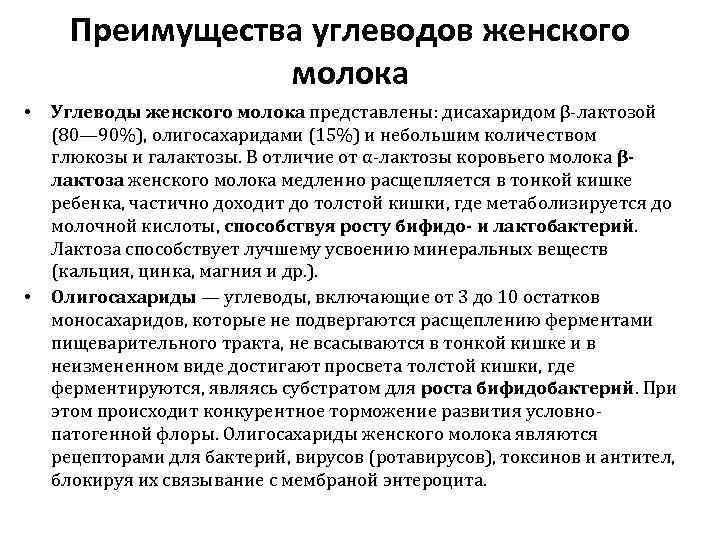 Преимущества углеводов женского молока

• Углеводы женского молока представлены: дисахаридом β-лактозой (80—90%), олигосахаридами (15%) и небольшим количеством глюкозы и галактозы. В отличие от α-лактозы коровьего молока β-лактоза женского молока медленно расщепляется в тонкой кишке ребенка, частично доходит до толстой кишки, где метаболизируется до молочной кислоты, способствуя росту бифидо- и лактобактерий. Лактоза способствует лучшему усвоению минеральных веществ (кальция, цинка, магния и др.).

• Олигосахариды — углеводы, включающие от 3 до 10 остатков моносахаридов, которые не подвергаются расщеплению ферментами пищеварительного тракта, не всасываются в тонкой кишке и в неизмененном виде достигают просвета толстой кишки, где ферментируются, являясь субстратом для роста бифидобактерий. При этом происходит конкурентное торможение развития условно-патогенной флоры. Олигосахариды женского молока являются рецепторами для бактерий, вирусов (ротавирусов), токсинов и антител, блокируя их связывание с мембраной энтероцита.